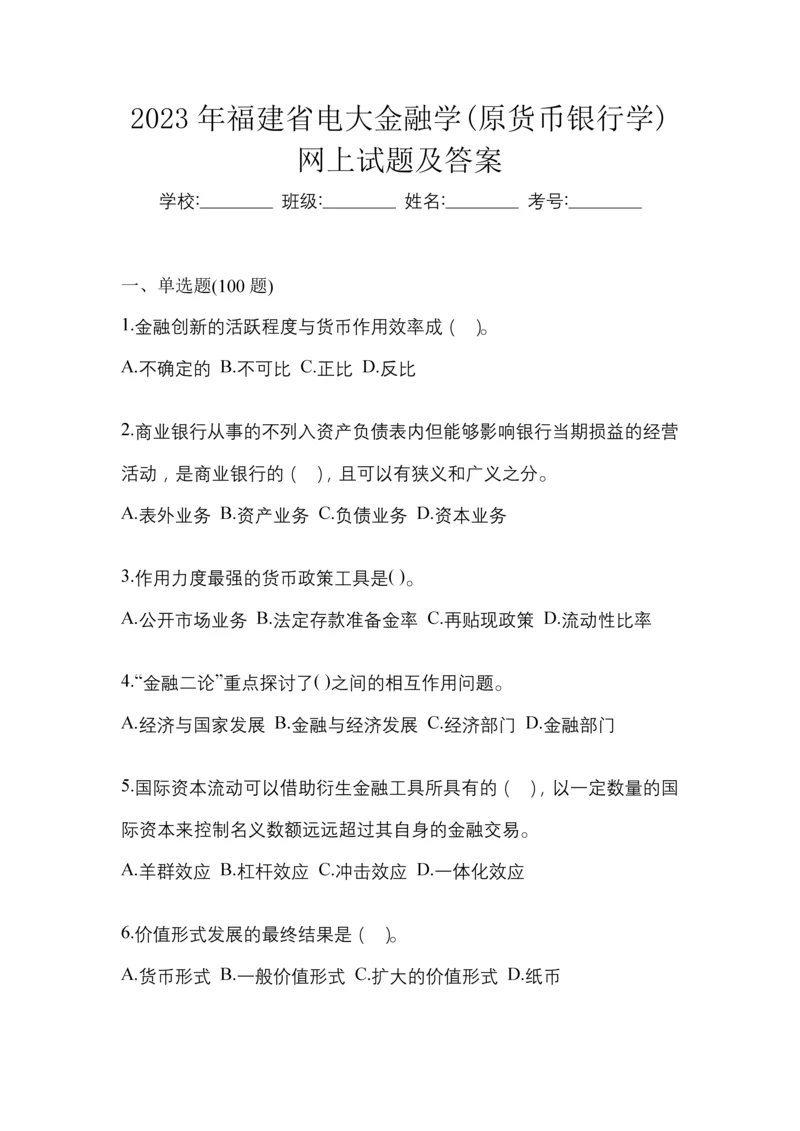 2023 年福建省电大金融学(原货币银行学)网上试题及答案

学校:________ 班级:________ 姓名:________ 考号:________

一、单选题(100 题)

1.金融创新的活跃程度与货币作用效率成（ ）。

A.不确定的 B.不可比 C.正比 D.反比

2.商业银行从事的不列入资产负债表内但能够影响银行当期损益的经营活动，是商业银行的（ ），且可以有狭义和广义之分。

A.表外业务 B.资产业务 C.负债业务 D.资本业务

3.作用力度最强的货币政策工具是( )。

A.公开市场业务 B.法定存款准备金率 C.再贴现政策 D.流动性比率

4.“金融二论”重点探讨了( )之间的相互作用问题。

A.经济与国家发展 B.金融与经济发展 C.经济部门 D.金融部门

5.国际资本流动可以借助衍生金融工具所具有的（ ），以一定数量的国际资本来控制名义数额远远超过其自身的金融交易。

A.羊群效应 B.杠杆效应 C.冲击效应 D.一体化效应

6.价值形式发展的最终结果是（ ）。

A.货币形式 B.一般价值形式 C.扩大的价值形式 D.纸币